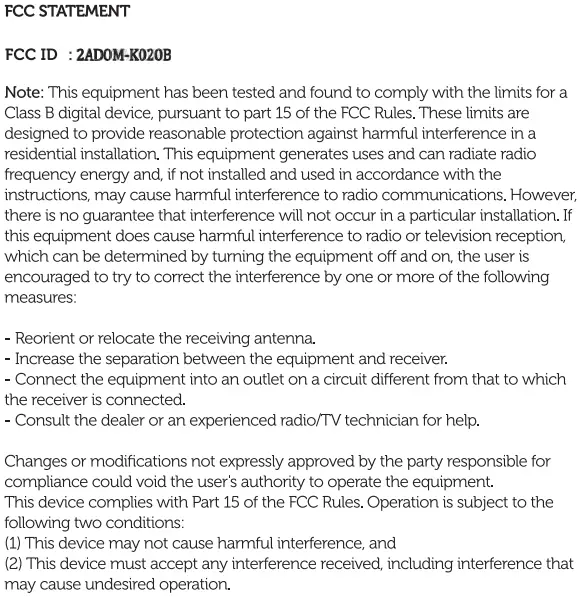 FCC STATEMENT

FCC ID : 2ADOM-K020B

Note: This equipment has been tested and found to comply with the limits for a Class B digital device, pursuant to part 15 of the FCC Rules. These limits are designed to provide reasonable protection against harmful interference in a residential installation. This equipment generates uses and can radiate radio frequency energy and, if not installed and used in accordance with the instructions, may cause harmful interference to radio communications. However, there is no guarantee that interference will not occur in a particular installation. If this equipment does cause harmful interference to radio or television reception, which can be determined by turning the equipment off and on, the user is encouraged to try to correct the interference by one or more of the following measures:

- Reorient or relocate the receiving antenna.
- Increase the separation between the equipment and receiver.
- Connect the equipment into an outlet on a circuit different from that to which the receiver is connected.
- Consult the dealer or an experienced radio/TV technician for help.

Changes or modifications not expressly approved by the party responsible for compliance could void the user's authority to operate the equipment.
This device complies with Part 15 of the FCC Rules. Operation is subject to the following two conditions:
(1) This device may not cause harmful interference, and
(2) This device must accept any interference received, including interference that may cause undesired operation.